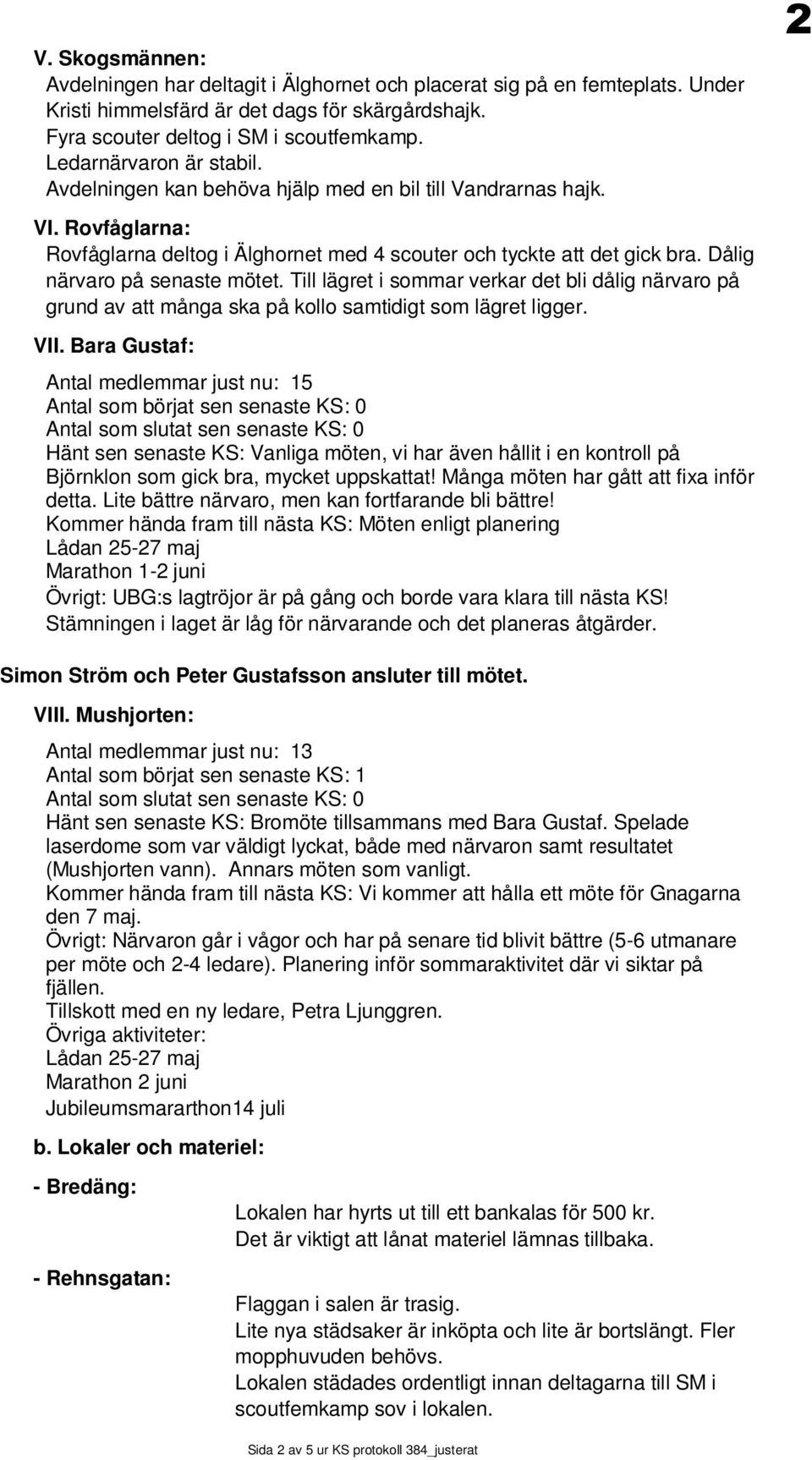 2

V. Skogsmännen:
Avdelningen har deltagit i Älghornet och placerat sig på en femteplats. Under Kristi himmelsfärd är det dags för skärgårdshajk.
Fyra scouter deltog i SM i scoutfemkamp.
Ledarnärvaron är stabil.
Avdelningen kan behöva hjälp med en bil till Vandrarnas hajk.

VI. Rovfåglarna:
Rovfåglarna deltog i Älghornet med 4 scouter och tyckte att det gick bra. Dålig närvaro på senaste mötet. Till lägret i sommar verkar det bli dålig närvaro på grund av att många ska på kollo samtidigt som lägret ligger.

VII. Bara Gustaf:
Antal medlemmar just nu: 15
Antal som börjat sen senaste KS: 0
Antal som slutat sen senaste KS: 0
Hänt sen senaste KS: Vanliga möten, vi har även hållit i en kontroll på Björnklon som gick bra, mycket uppskattat! Många möten har gått att fixa inför detta. Lite bättre närvaro, men kan fortfarande bli bättre!
Kommer hända fram till nästa KS: Möten enligt planering
Lådan 25-27 maj
Marathon 1-2 juni
Övrigt: UBG:s lagtröjor är på gång och borde vara klara till nästa KS!
Stämningen i laget är låg för närvarande och det planeras åtgärder.

Simon Ström och Peter Gustafsson ansluter till mötet.

VIII. Mushjorten:
Antal medlemmar just nu: 13
Antal som börjat sen senaste KS: 1
Antal som slutat sen senaste KS: 0
Hänt sen senaste KS: Bromöte tillsammans med Bara Gustaf. Spelade laserdome som var väldigt lyckat, både med närvaron samt resultatet (Mushjorten vann). Annars möten som vanligt.
Kommer hända fram till nästa KS: Vi kommer att hålla ett möte för Gnagarna den 7 maj.
Övrigt: Närvaron går i vågor och har på senare tid blivit bättre (5-6 utmanare per möte och 2-4 ledare). Planering inför sommaraktivitet där vi siktar på fjällen.
Tillskott med en ny ledare, Petra Ljunggren.
Övriga aktiviteter:
Lådan 25-27 maj
Marathon 2 juni
Jubileumsmararthon14 juli

b. Lokaler och materiel:

- Bredäng:
Lokalen har hyrts ut till ett bankalas för 500 kr.
Det är viktigt att lånat materiel lämnas tillbaka.

- Rehnsgatan:
Flaggan i salen är trasig.
Lite nya städsaker är inköpta och lite är bortslängt. Fler mopphuvuden behövs.
Lokalen städades ordentligt innan deltagarna till SM i scoutfemkamp sov i lokalen.

Sida 2 av 5 ur KS protokoll 384_justerat